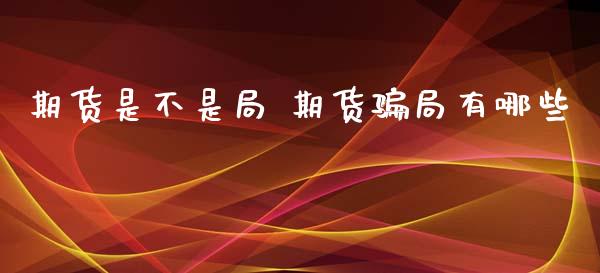 期货是不是局 期货骗局有哪些